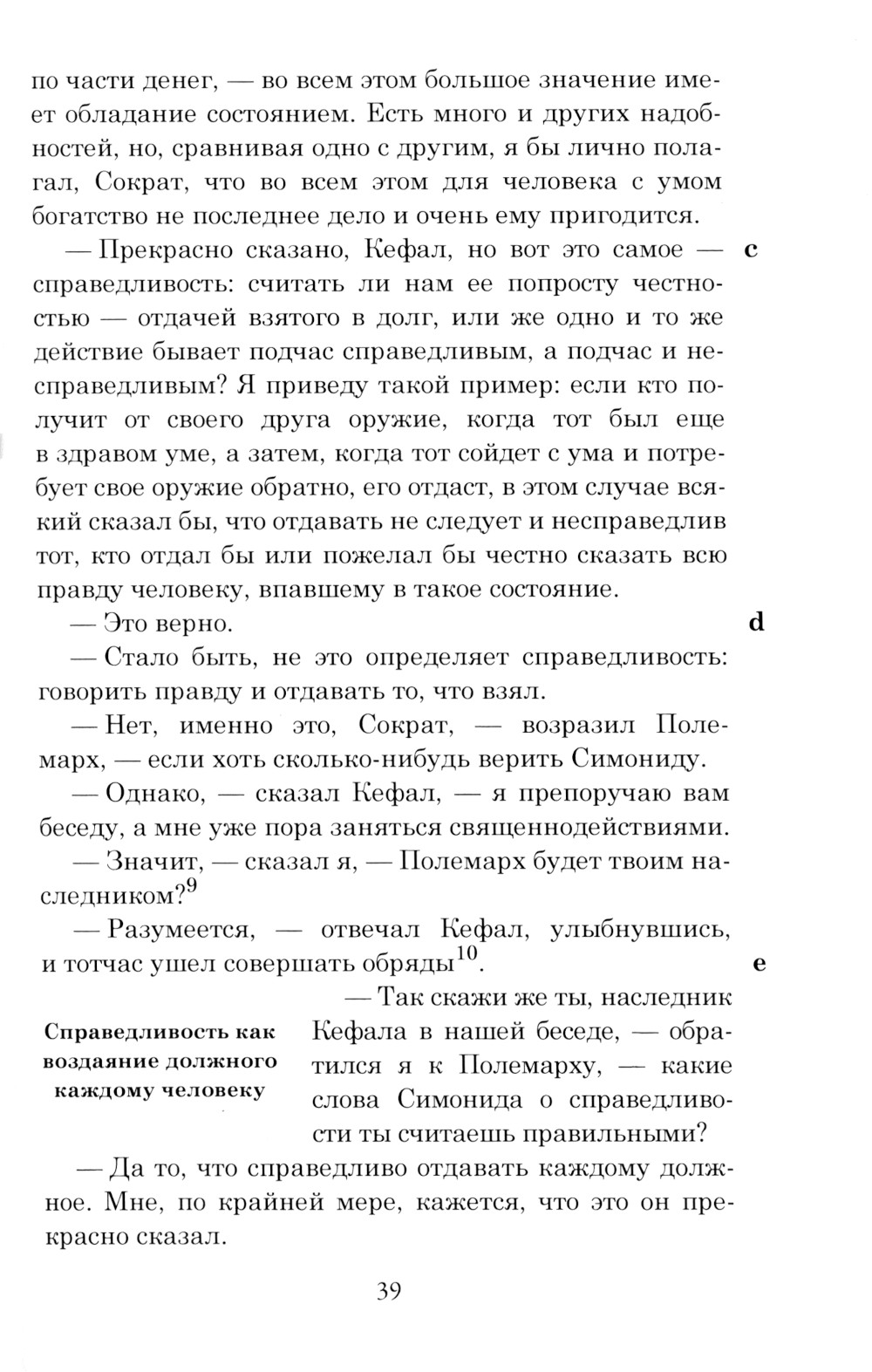 по части денег, — во всем этом большое значение имеет обладание состоянием. Есть много и других надобностей, но, сравнивая одно с другим, я бы лично полагал, Сократ, что во всем этом для человека с умом богатство не последнее дело и очень ему пригодится.

— Прекрасно сказано, Кефал, но вот это самое — справедливость: считать ли нам ее попросту честностью — отдачей взятого в долг, или же одно и то же действие бывает подчас справедливым, а подчас и несправедливым? Я приведу такой пример: если кто получит от своего друга оружие, когда тот был еще в здравом уме, а затем, когда тот сойдет с ума и потребует свое оружие обратно, его отдаст, в этом случае всякий сказал бы, что отдавать не следует и несправедлив тот, кто отдал бы или пожелал бы честно сказать всю правду человеку, впавшему в такое состояние. c

— Это верно. d

— Стало быть, не это определяет справедливость: говорить правду и отдавать то, что взял.

— Нет, именно это, Сократ, — возразил Полемарх, — если хоть сколько-нибудь верить Симониду.

— Однако, — сказал Кефал, — я препоручаю вам беседу, а мне уже пора заняться священнодействиями.

— Значит, — сказал я, — Полемарх будет твоим наследником?$^{9}$

— Разумеется, — отвечал Кефал, улыбнувшись, и тотчас ушел совершать обряды$^{10}$. e

Справедливость как воздаяние должного каждому человеку

— Так скажи же ты, наследник Кефала в нашей беседе, — обратился я к Полемарху, — какие слова Симонида о справедливости ты считаешь правильными?

— Да то, что справедливо отдавать каждому должное. Мне, по крайней мере, кажется, что это он прекрасно сказал.

39